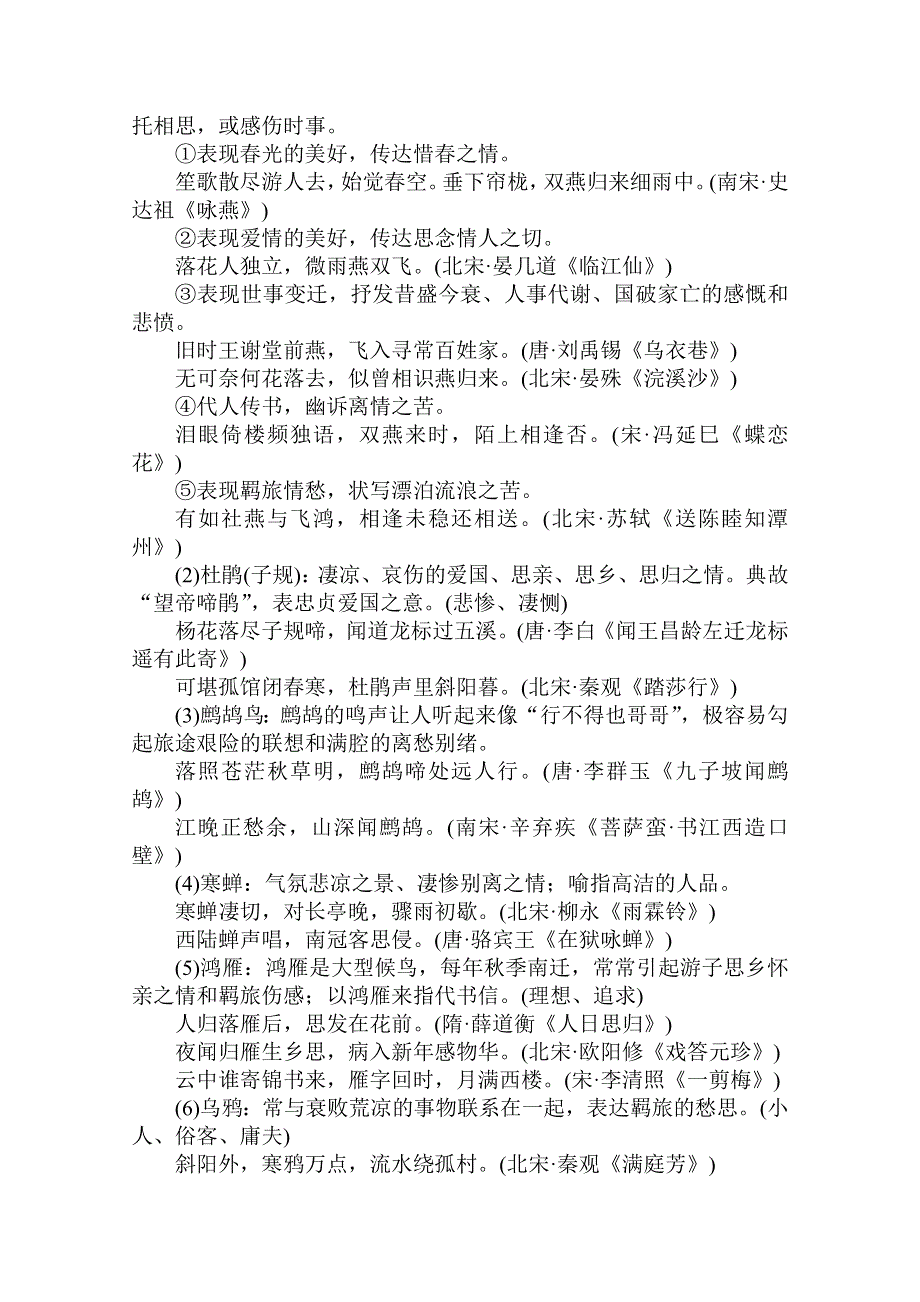 托相思，或感伤时事。

①表现春光的美好，传达惜春之情。

笙歌散尽游人去，始觉春空。垂下帘栊，双燕归来细雨中。(南宋·史达祖《咏燕》)

②表现爱情的美好，传达思念情人之切。

落花人独立，微雨燕双飞。(北宋·晏几道《临江仙》)

③表现世事变迁，抒发昔盛今衰、人事代谢、国破家亡的感慨和悲愤。

旧时王谢堂前燕，飞入寻常百姓家。(唐·刘禹锡《乌衣巷》)

无可奈何花落去，似曾相识燕归来。(北宋·晏殊《浣溪沙》)

④代人传书，幽诉离情之苦。

泪眼倚楼频独语，双燕来时，陌上相逢否。(宋·冯延巳《蝶恋花》)

⑤表现羁旅情愁，状写漂泊流浪之苦。

有如社燕与飞鸿，相逢未稳还相送。(北宋·苏轼《送陈睦知潭州》)

(2)杜鹃(子规)：凄凉、哀伤的爱国、思亲、思乡、思归之情。典故“望帝啼鹃”，表忠贞爱国之意。(悲惨、凄恻)

杨花落尽子规啼，闻道龙标过五溪。(唐·李白《闻王昌龄左迁龙标遥有此寄》)

可堪孤馆闭春寒，杜鹃声里斜阳暮。(北宋·秦观《踏莎行》)

(3)鹧鸪鸟：鹧鸪的鸣声让人听起来像“行不得也哥哥”，极容易勾起旅途艰险的联想和满腔的离愁别绪。

落照苍茫秋草明，鹧鸪啼处远人行。(唐·李群玉《九子坡闻鹧鸪》)

江晚正愁余，山深闻鹧鸪。(南宋·辛弃疾《菩萨蛮·书江西造口壁》)

(4)寒蝉：气氛悲凉之景、凄惨别离之情；喻指高洁的人品。

寒蝉凄切，对长亭晚，骤雨初歇。(北宋·柳永《雨霖铃》)

西陆蝉声唱，南冠客思侵。(唐·骆宾王《在狱咏蝉》)

(5)鸿雁：鸿雁是大型候鸟，每年秋季南迁，常常引起游子思乡怀亲之情和羁旅伤感；以鸿雁来指代书信。(理想、追求)

人归落雁后，思发在花前。(隋·薛道衡《人日思归》)

夜闻归雁生乡思，病入新年感物华。(北宋·欧阳修《戏答元珍》)

云中谁寄锦书来，雁字回时，月满西楼。(宋·李清照《一剪梅》)

(6)乌鸦：常与衰败荒凉的事物联系在一起，表达羁旅的愁思。(小人、俗客、庸夫)

斜阳外，寒鸦万点，流水绕孤村。(北宋·秦观《满庭芳》)